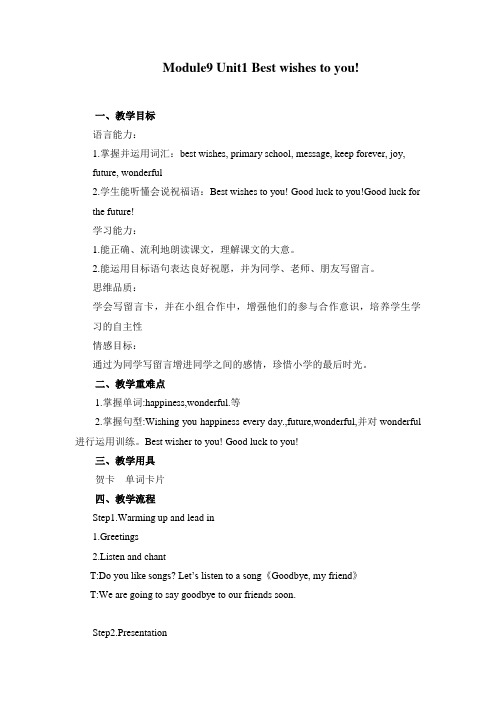 Module9 Unit1 Best wishes to you!

一、教学目标

语言能力：

1.掌握并运用词汇：best wishes, primary school, message, keep forever, joy, future, wonderful

2.学生能听懂会说祝福语：Best wishes to you! Good luck to you!Good luck for the future!

学习能力：

1.能正确、流利地朗读课文，理解课文的大意。

2.能运用目标语句表达良好祝愿，并为同学、老师、朋友写留言。

思维品质：

学会写留言卡，并在小组合作中，增强他们的参与合作意识，培养学生学习的自主性

情感目标：

通过为同学写留言增进同学之间的感情，珍惜小学的最后时光。

二、教学重难点

1.掌握单词:happiness,wonderful.等

2.掌握句型:Wishing you happiness every day.,future,wonderful,并对 wonderful 进行运用训练。Best wisher to you! Good luck to you!

三、教学用具

贺卡　单词卡片

四、教学流程

Step1.Warming up and lead in

1.Greetings

2.Listen and chant

T:Do you like songs? Let's listen to a song《Goodbye, my friend》

T:We are going to say goodbye to our friends soon.

Step2.Presentation